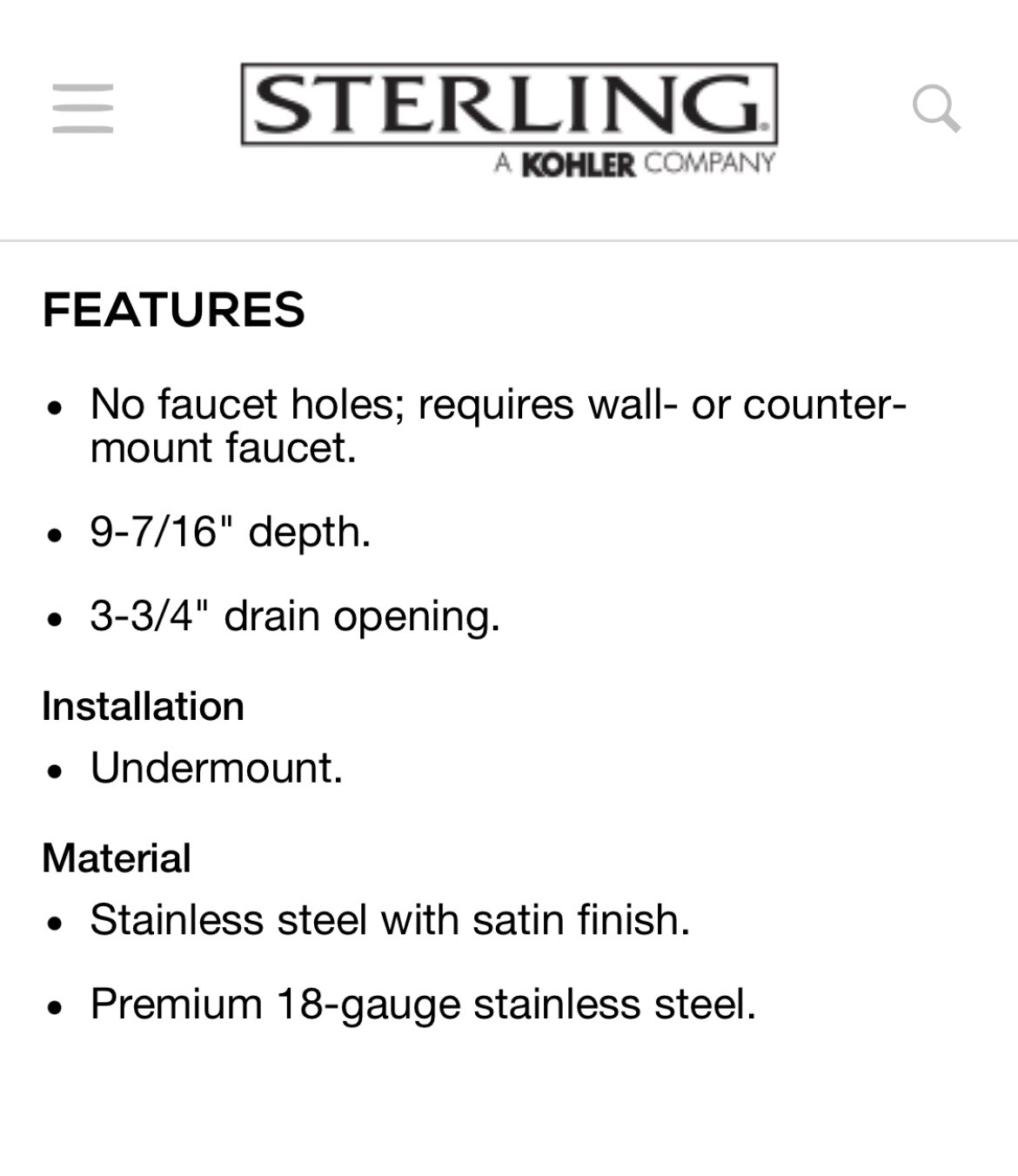 STERLING
A KOHLER COMPANY

FEATURES

• No faucet holes; requires wall- or counter-mount faucet.

• 9-7/16" depth.

• 3-3/4" drain opening.

Installation

• Undermount.

Material

• Stainless steel with satin finish.

• Premium 18-gauge stainless steel.